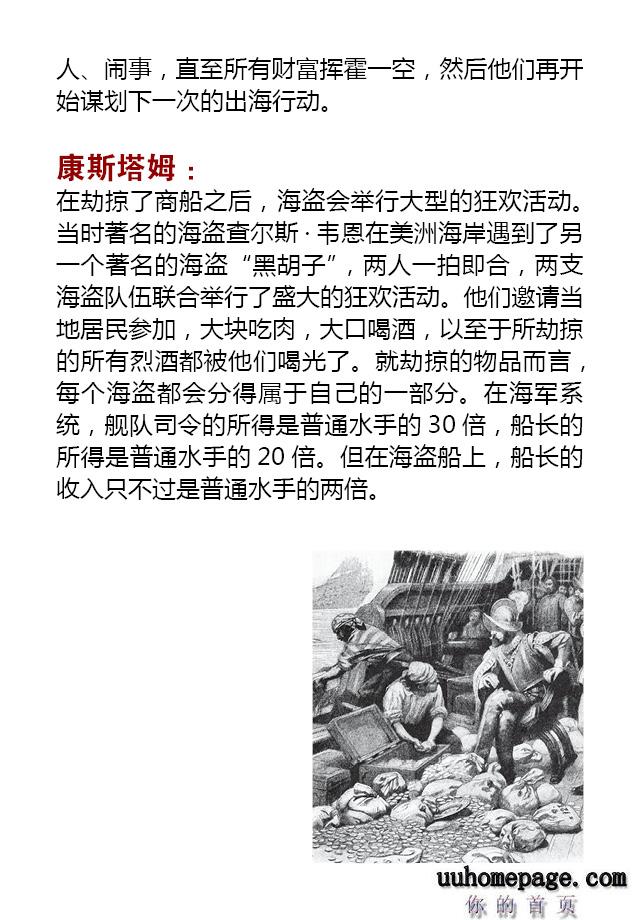 人、闹事，直至所有财富挥霍一空，然后他们再开始谋划下一次的出海行动。

康斯塔姆：
在劫掠了商船之后，海盗会举行大型的狂欢活动。当时著名的海盗查尔斯·韦恩在美洲海岸遇到了另一个著名的海盗“黑胡子”，两人一拍即合，两支海盗队伍联合举行了盛大的狂欢活动。他们邀请当地居民参加，大块吃肉，大口喝酒，以至于所劫掠的所有烈酒都被他们喝光了。就劫掠的物品而言，每个海盗都会分得属于自己的一部分。在海军系统，舰队司令的所得是普通水手的 30 倍，船长的所得是普通水手的 20 倍。但在海盗船上，船长的收入只不过是普通水手的两倍。

uuhomepage.com
你的首页